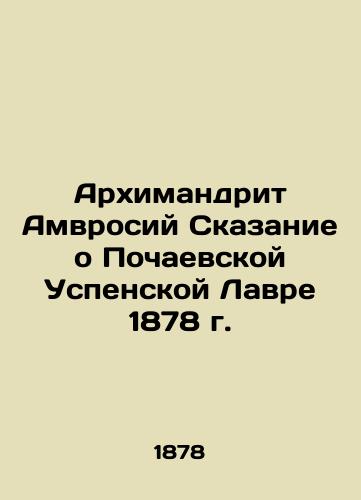 Архимандрит Амвросий Сказание о Почаевской Успенской Лавре 1878 г.

1878